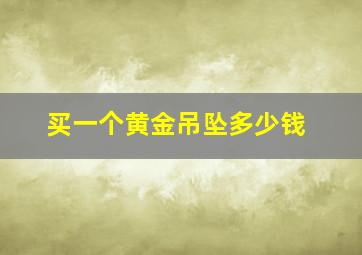 买一个黄金吊坠多少钱